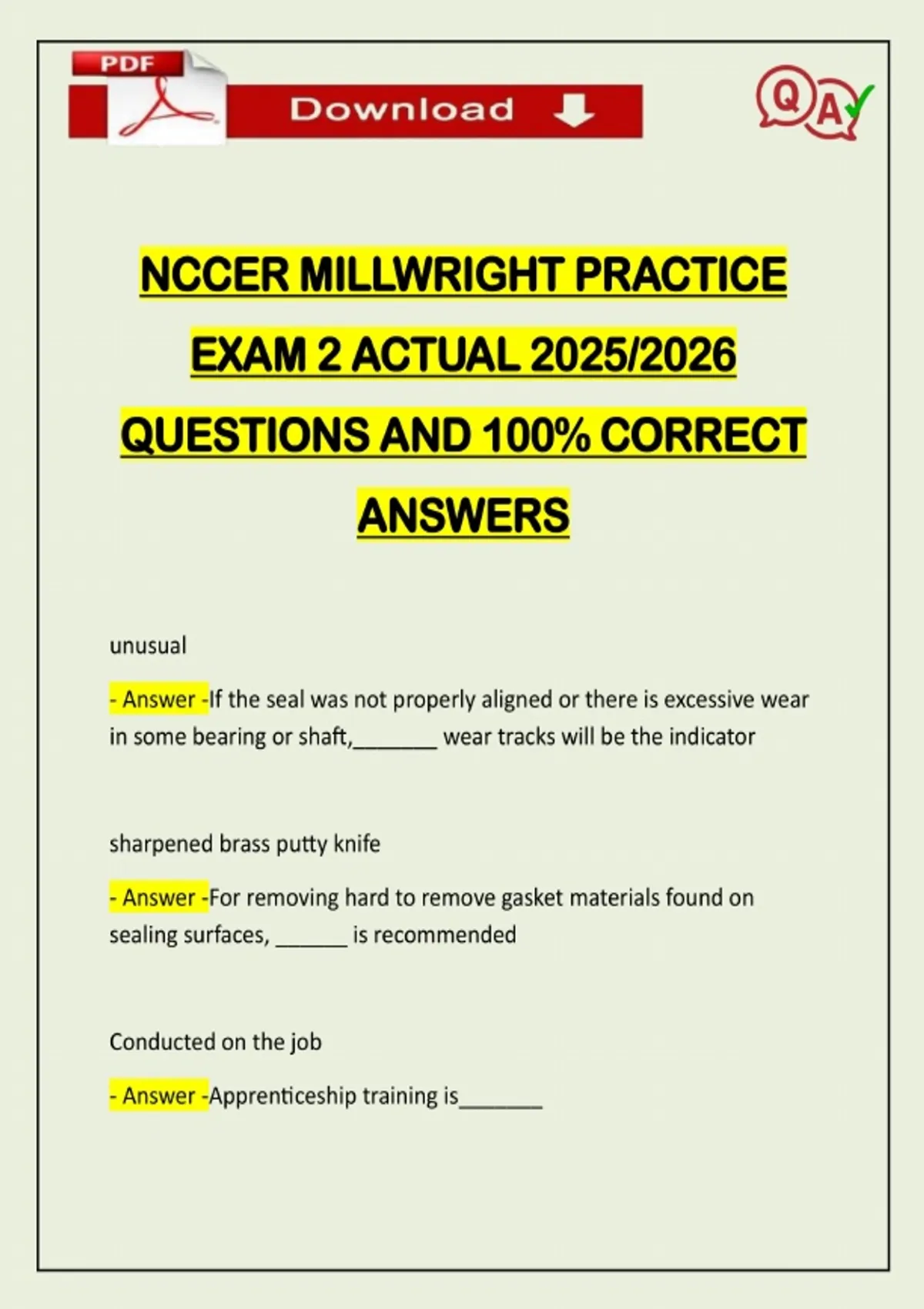 PDF

Download

QA

NCCER MILLWRIGHT PRACTICE EXAM 2 ACTUAL 2025/2026 QUESTIONS AND 100% CORRECT ANSWERS

unusual

- Answer -If the seal was not properly aligned or there is excessive wear in some bearing or shaft,_______ wear tracks will be the indicator

sharpened brass putty knife

- Answer -For removing hard to remove gasket materials found on sealing surfaces, ______ is recommended

Conducted on the job

- Answer -Apprenticeship training is_______